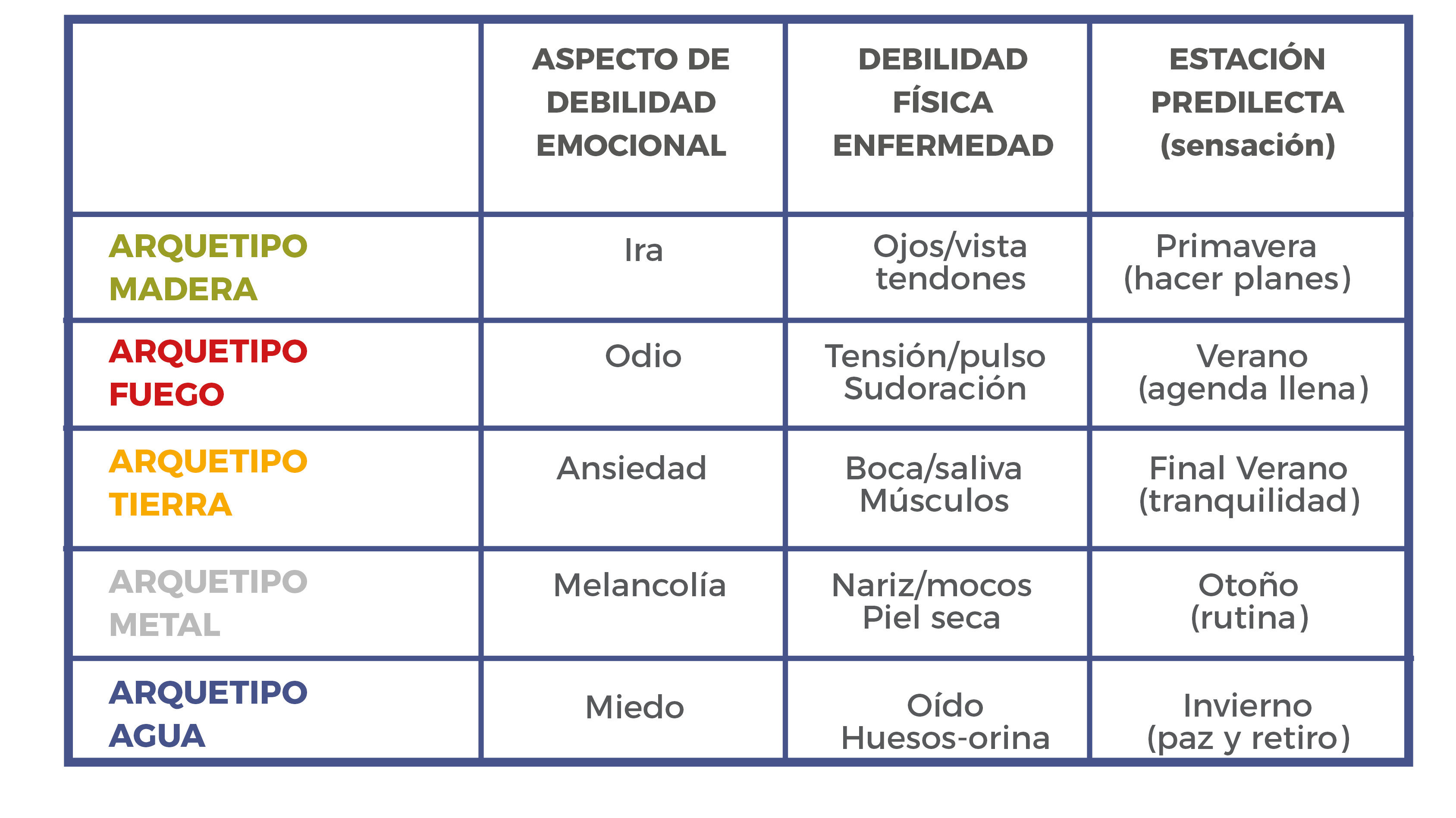 | | ASPECTO DE DEBILIDAD EMOCIONAL | DEBILIDAD FÍSICA ENFERMEDAD | ESTACIÓN PREDILECTA (sensación) |
|---|---|---|---|
| ARQUETIPO MADERA | Ira | Ojos/vista tendones | Primavera (hacer planes) |
| ARQUETIPO FUEGO | Odio | Tensión/pulso Sudoración | Verano (agenda llena) |
| ARQUETIPO TIERRA | Ansiedad | Boca/saliva Músculos | Final Verano (tranquilidad) |
| ARQUETIPO METAL | Melancolía | Nariz/mocos Piel seca | Otoño (rutina) |
| ARQUETIPO AGUA | Miedo | Oído Huesos-orina | Invierno (paz y retiro) |